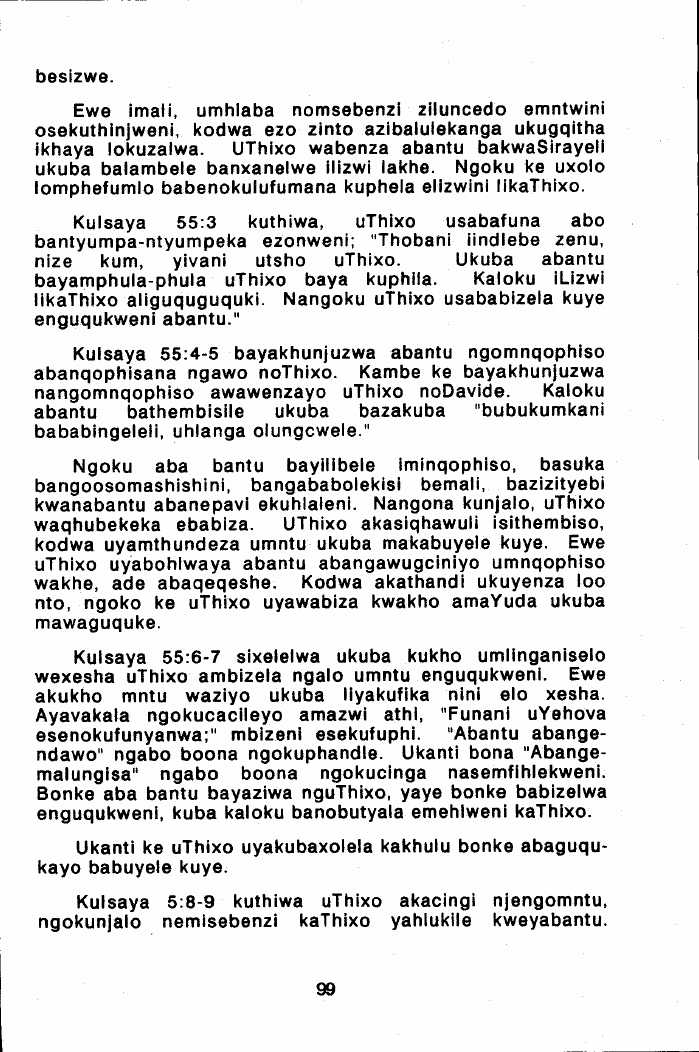 besizwe.

Ewe imali, umhlaba nomsebenzi ziluncedo emntwini osekuthinjweni, kodwa ezo zinto azibalulekanga ukugqitha ikhaya lokuzalwa. UThixo wabenza abantu bakwaSirayeli ukuba balambele banxanelwe ilizwi lakhe. Ngoku ke uxolo lomphefumlo babenokulufumana kuphela elizwini likaThixo.

Kulsaya 55:3 kuthiwa, uThixo usabafuna abo bantyumpa-ntyumpeka ezonweni; "Thobani iindlebe zenu, nize kum, yivani utsho uThixo. Ukuba abantu bayamphula-phula uThixo baya kuphila. Kaloku iLizwi likaThixo aliguquguquki. Nangoku uThixo usababizela kuye enguqukweni abantu."

Kulsaya 55:4-5 bayakhunjuzwa abantu ngomnqophiso abanqophisana ngawo noThixo. Kambe ke bayakhunjuzwa nangomnqophiso awawenzayo uThixo noDavide. Kaloku abantu bathembisile ukuba bazakuba "bubukumkani bababingeleli, uhlanga olungcwele."

Ngoku aba bantu bayilibele iminqophiso, basuka bangoosomashishini, bangababolekisi bemali, bazizityebi kwanabantu abanepavi ekuhlaleni. Nangona kunjalo, uThixo waqhubekeka ebabiza. UThixo akasiqhawuli isithembiso, kodwa uyamthundeza umntu ukuba makabuyele kuye. Ewe uThixo uyabohlwaya abantu abangawugciniyo umnqophiso wakhe, ade abaqeqeshe. Kodwa akathandi ukuyenza loo nto, ngoko ke uThixo uyawabiza kwakho amaYuda ukuba mawaguquke.

Kulsaya 55:6-7 sixelelwa ukuba kukho umlinganiselo wexesha uThixo ambizela ngalo umntu enguqukweni. Ewe akukho mntu waziyo ukuba liyakufika nini elo xesha. Ayavakala ngokucacileyo amazwi athi, "Funani uYehova esenokufunyanwa;" mbizeni esekufuphi. "Abantu abangendawo" ngabo boona ngokuphandle. Ukanti bona "Abangemalungisa" ngabo boona ngokucinga nasemfihlekweni. Bonke aba bantu bayaziwa nguThixo, yaye bonke babizelwa enguqukweni, kuba kaloku banobutyala emehlweni kaThixo.

Ukanti ke uThixo uyakubaxolela kakhulu bonke abaguqukayo babuyele kuye.

Kulsaya 5:8-9 kuthiwa uThixo akacingi njengomntu, ngokunjalo nemisebenzi kaThixo yahlukile kweyabantu.

99